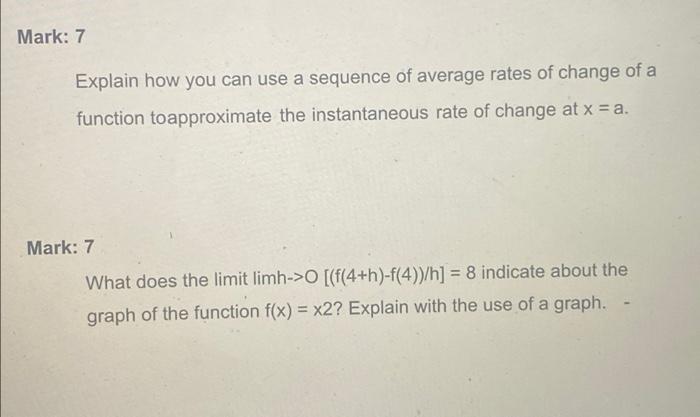 Mark: 7

Explain how you can use a sequence of average rates of change of a function toapproximate the instantaneous rate of change at x = a.

Mark: 7

What does the limit limh->O [(f(4+h)-f(4))/h] = 8 indicate about the graph of the function f(x) = x2? Explain with the use of a graph. -